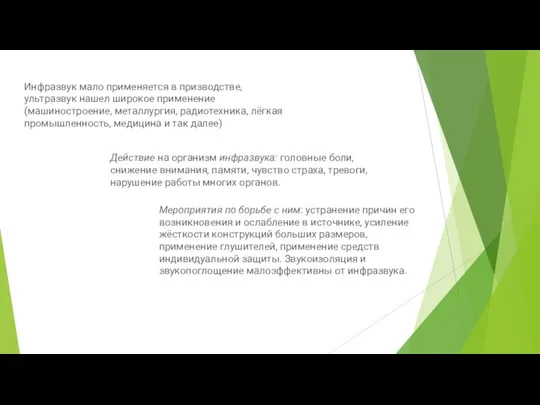 Инфразвук мало применяется в призводстве, ультразвук нашел широкое применение (машиностроение, металлургия, радиотехника, лёгкая промышленность, медицина и так далее)

Действие на организм инфразвука: головные боли, снижение внимания, памяти, чувство страха, тревоги, нарушение работы многих органов.

Мероприятия по борьбе с ним: устранение причин его возникновения и ослабление в источнике, усиление жёсткости конструкций больших размеров, применение глушителей, применение средств индивидуальной защиты. Звукоизоляция и звукопоглощение малоэффективны от инфразвука.